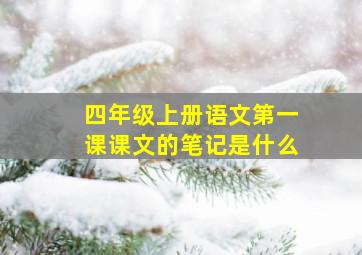 四年级上册语文第一课课文的笔记是什么